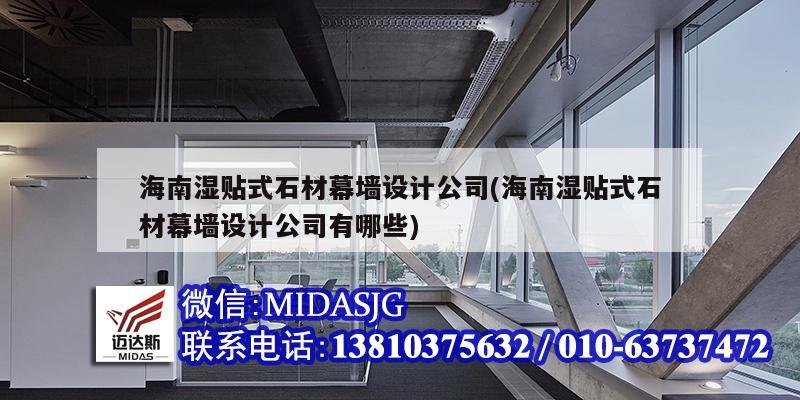 海南湿贴式石材幕墙设计公司(海南湿贴式石材幕墙设计公司有哪些)

迈达斯
MIDAS

微信:MIDASJG
联系电话:13810375632 / 010-63737472